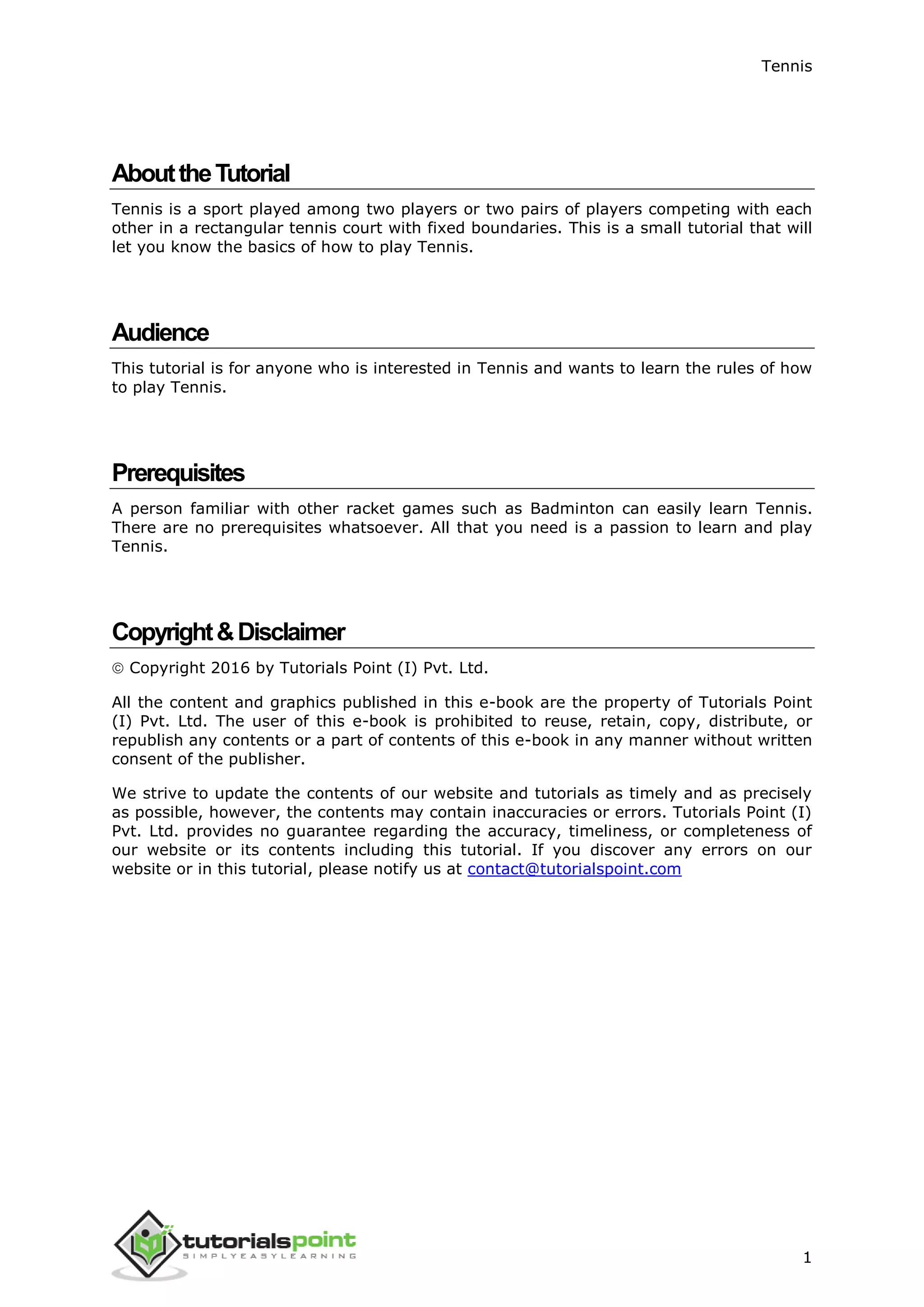 Tennis

About the Tutorial

Tennis is a sport played among two players or two pairs of players competing with each other in a rectangular tennis court with fixed boundaries. This is a small tutorial that will let you know the basics of how to play Tennis.

Audience

This tutorial is for anyone who is interested in Tennis and wants to learn the rules of how to play Tennis.

Prerequisites

A person familiar with other racket games such as Badminton can easily learn Tennis. There are no prerequisites whatsoever. All that you need is a passion to learn and play Tennis.

Copyright & Disclaimer

© Copyright 2016 by Tutorials Point (I) Pvt. Ltd.

All the content and graphics published in this e-book are the property of Tutorials Point (I) Pvt. Ltd. The user of this e-book is prohibited to reuse, retain, copy, distribute, or republish any contents or a part of contents of this e-book in any manner without written consent of the publisher.

We strive to update the contents of our website and tutorials as timely and as precisely as possible, however, the contents may contain inaccuracies or errors. Tutorials Point (I) Pvt. Ltd. provides no guarantee regarding the accuracy, timeliness, or completeness of our website or its contents including this tutorial. If you discover any errors on our website or in this tutorial, please notify us at contact@tutorialspoint.com

tutorialspoint
SIMPLYEASYLEARNING

1